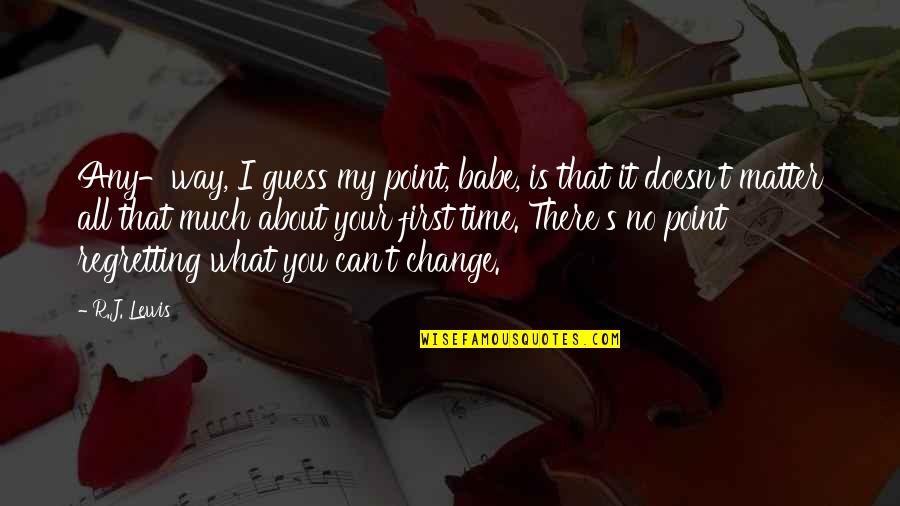 Any- way, I guess my point, babe, is that it doesn't matter all that much about your first time. There's no point regretting what you can't change.

- R.J. Lewis

WISEFAMOUSQUOTES.COM